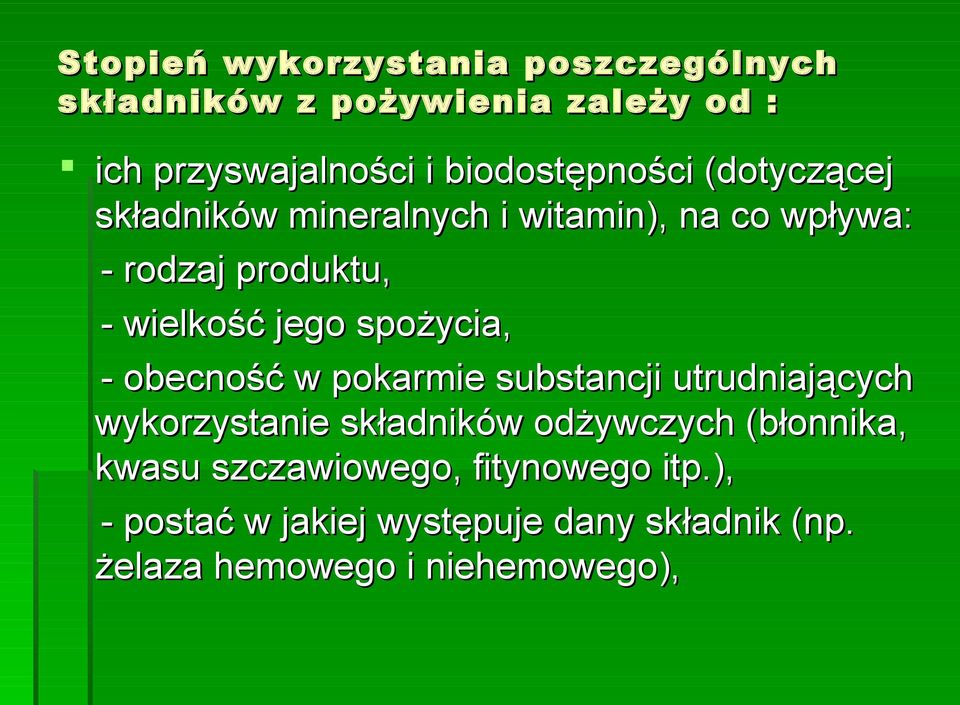 Stopień wykorzystania poszczególnych składników z pożywienia zależy od :

ich przyswajalności i biodostępności (dotyczącej składników mineralnych i witamin), na co wpływa:

- rodzaj produktu,

- wielkość jego spożycia,

- obecność w pokarmie substancji utrudniających wykorzystanie składników odżywczych (błonnika, kwasu szczawiowego, fitynowego itp.),

- postać w jakiej występuje dany składnik (np. żelaza hemowego i niehemowego),